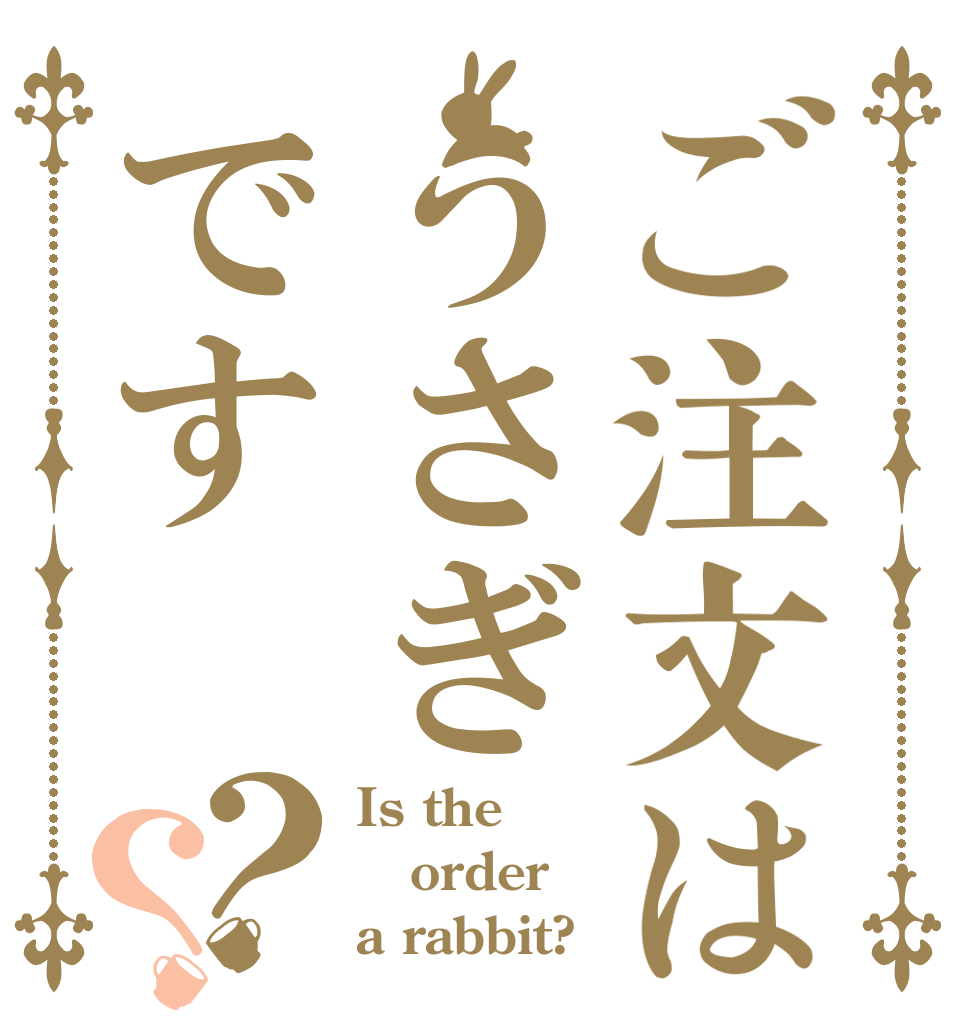 ご注文は
うさぎ
です
??
Is the
order
a rabbit?